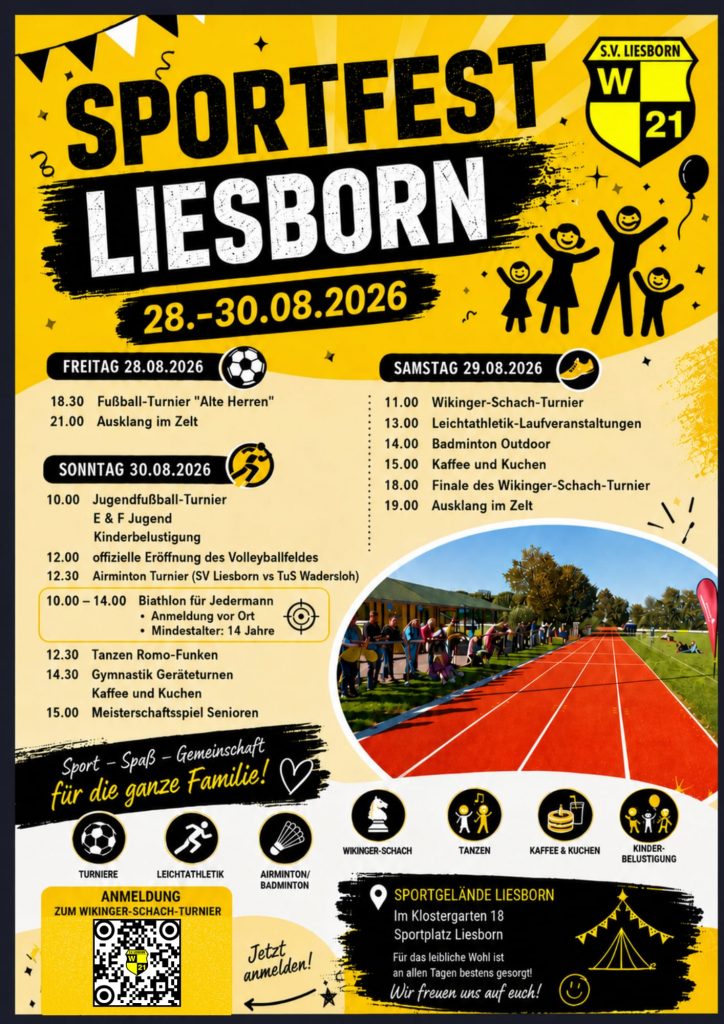 S.V. LIESBORN
W 21

SPORTFEST LIESBORN

28.-30.08.2026

FREITAG 28.08.2026

18.30 Fußball-Turnier "Alte Herren"
21.00 Ausklang im Zelt

SONNTAG 30.08.2026

10.00 Jugendfußball-Turnier
E & F Jugend
Kinderbelustigung
12.00 offizielle Eröffnung des Volleyballfeldes
12.30 Airminton Turnier (SV Liesborn vs TuS Wadersloh)
10.00 – 14.00 Biathlon für Jedermann
• Anmeldung vor Ort
• Mindestalter: 14 Jahre
12.30 Tanzen Romo-Funken
14.30 Gymnastik Geräteturnen
Kaffee und Kuchen
15.00 Meisterschaftsspiel Senioren

SAMSTAG 29.08.2026

11.00 Wikinger-Schach-Turnier
13.00 Leichtathletik-Laufveranstaltungen
14.00 Badminton Outdoor
15.00 Kaffee und Kuchen
18.00 Finale des Wikinger-Schach-Turnier
19.00 Ausklang im Zelt

Sport – Spaß – Gemeinschaft
für die ganze Familie!

TURNIERE
LEICHTATHLETIK
AIRMINTON/ BADMINTON
WIKINGER-SCHACH
TANZEN
KAFFEE & KUCHEN
KINDER-BELUSTIGUNG

ANMELDUNG
ZUM WIKINGER-SCHACH-TURNIER

Jetzt anmelden!

SPORTGELÄNDE LIESBORN
Im Klostergarten 18
Sportplatz Liesborn
Für das leibliche Wohl ist an allen Tagen bestens gesorgt!
Wir freuen uns auf euch!